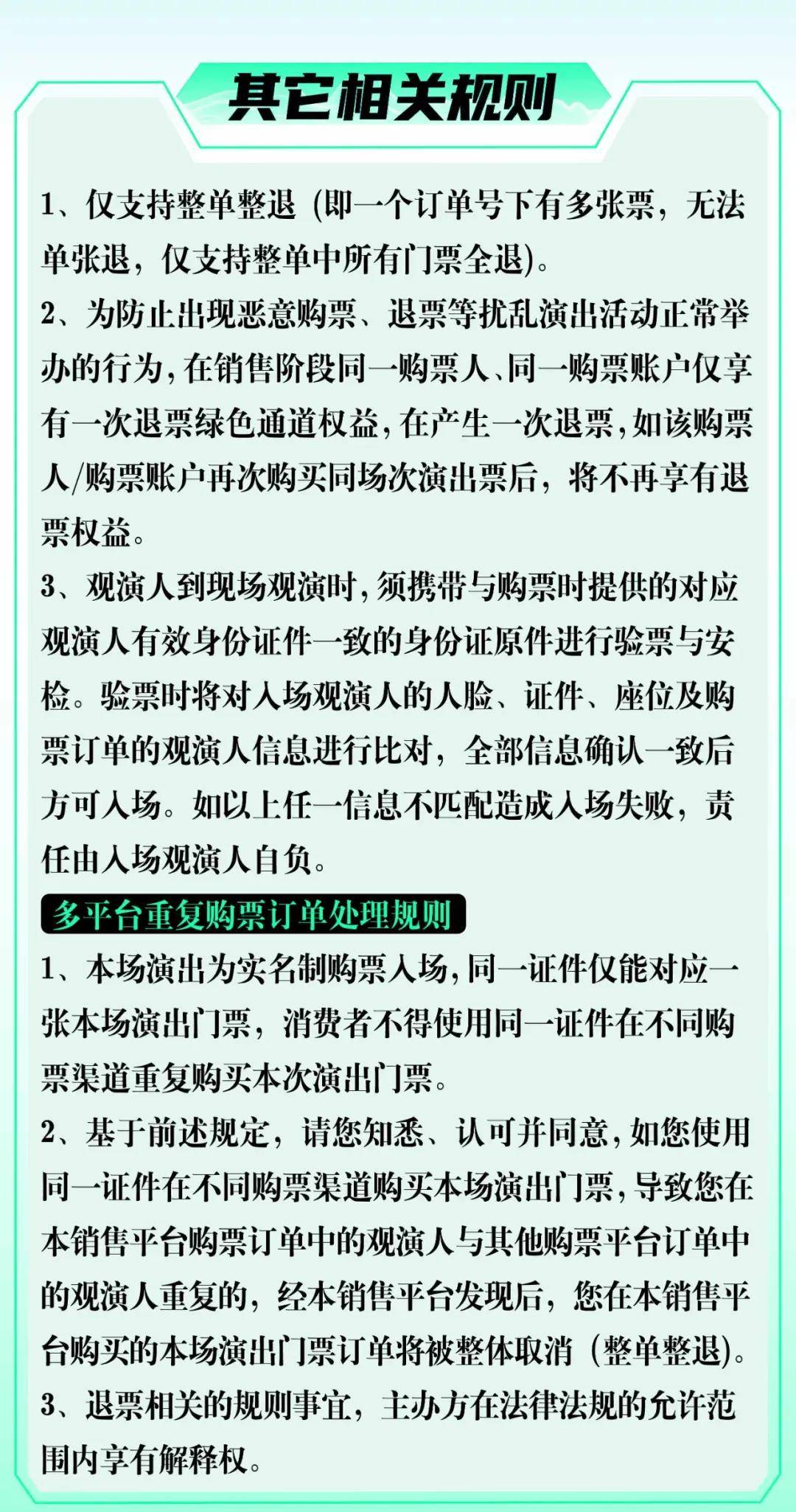 其它相关规则

1、仅支持整单整退（即一个订单号下有多张票，无法单张退，仅支持整单中所有门票全退)。

2、为防止出现恶意购票、退票等扰乱演出活动正常举办的行为，在销售阶段同一购票人、同一购票账户仅享有一次退票绿色通道权益，在产生一次退票，如该购票人/购票账户再次购买同场次演出票后，将不再享有退票权益。

3、观演人到现场观演时，须携带与购票时提供的对应观演人有效身份证件一致的身份证原件进行验票与安检。验票时将对入场观演人的人脸、证件、座位及购票订单的观演人信息进行比对，全部信息确认一致后方可入场。如以上任一信息不匹配造成入场失败，责任由入场观演人自负。

多平台重复购票订单处理规则

1、本场演出为实名制购票入场，同一证件仅能对应一张本场演出门票，消费者不得使用同一证件在不同购票渠道重复购买本次演出门票。

2、基于前述规定，请您知悉、认可并同意，如您使用同一证件在不同购票渠道购买本场演出门票，导致您在本销售平台购票订单中的观演人与其他购票平台订单中的观演人重复的，经本销售平台发现后，您在本销售平台购买的本场演出门票订单将被整体取消（整单整退)。

3、退票相关的规则事宜，主办方在法律法规的允许范围内享有解释权。